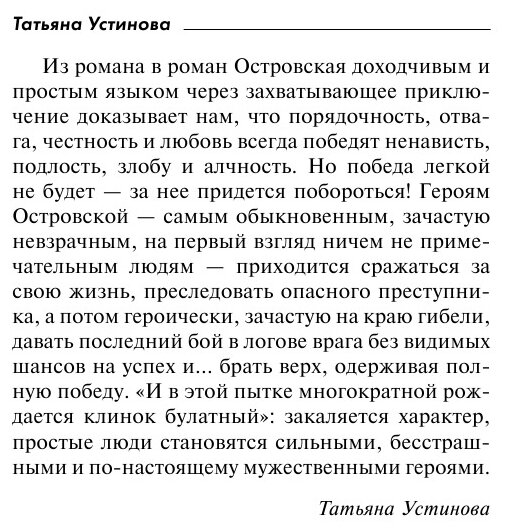 Татьяна Устинова

Из романа в роман Островская доходчивым и простым языком через захватывающее приключение доказывает нам, что порядочность, отвага, честность и любовь всегда победят ненависть, подлость, злобу и алчность. Но победа легкой не будет — за нее придется побороться! Героям Островской — самым обыкновенным, зачастую невзрачным, на первый взгляд ничем не примечательным людям — приходится сражаться за свою жизнь, преследовать опасного преступника, а потом героически, зачастую на краю гибели, давать последний бой в логове врага без видимых шансов на успех и... брать верх, одерживая полную победу. «И в этой пытке многократной рождается клинок булатный»: закаляется характер, простые люди становятся сильными, бесстрашными и по-настоящему мужественными героями.

Татьяна Устинова